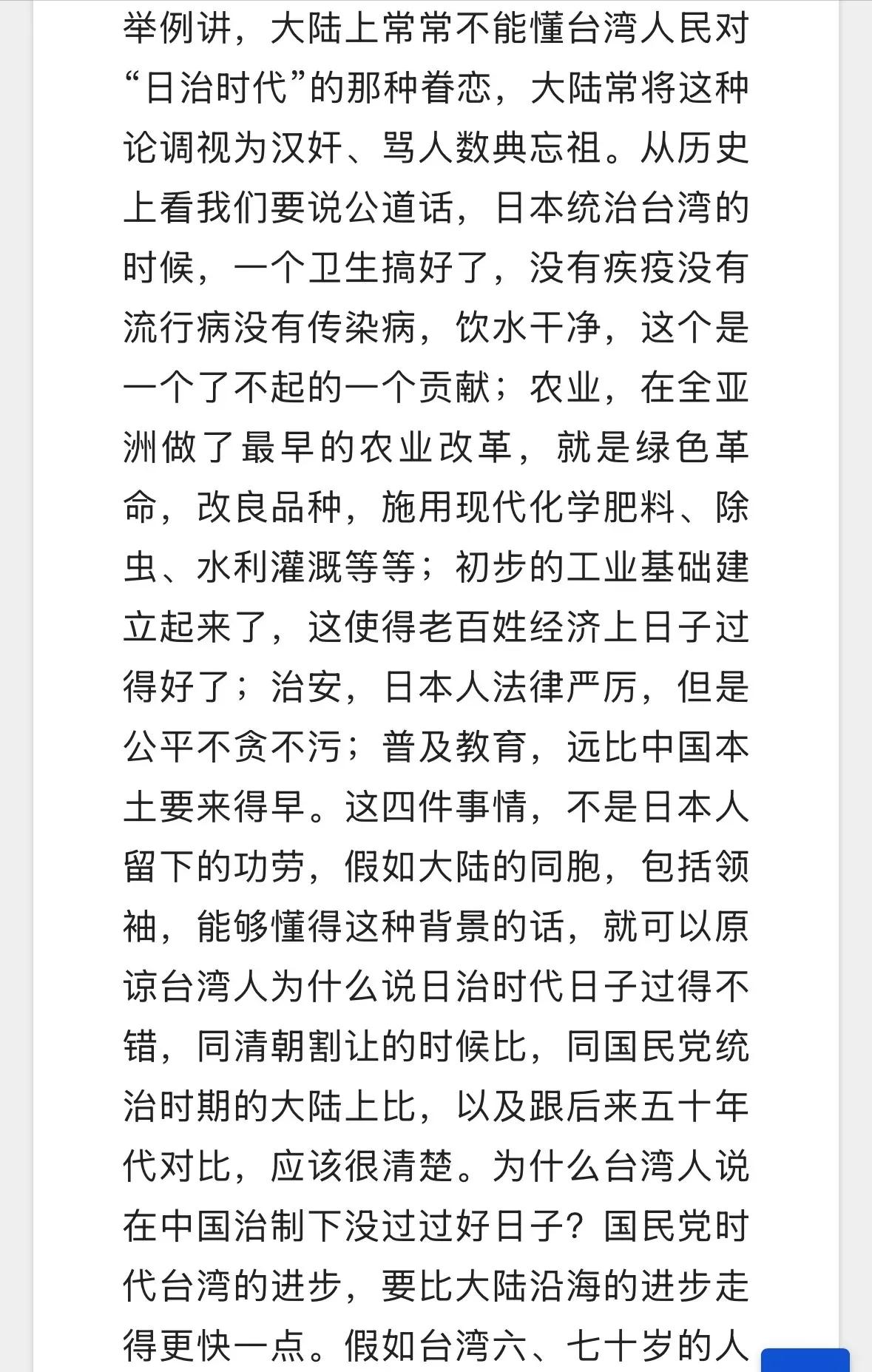 举例讲，大陆上常常不能懂台湾人民对“日治时代”的那种眷恋，大陆常将这种论调视为汉奸、骂人数典忘祖。从历史上看我们要说公道话，日本统治台湾的时候，一个卫生搞好了，没有疾疫没有流行病没有传染病，饮水干净，这个是一个了不起的一个贡献；农业，在全亚洲做了最早的农业改革，就是绿色革命，改良品种，施用现代化学肥料、除虫、水利灌溉等等；初步的工业基础建立起来了，这使得老百姓经济上日子过得好了；治安，日本人法律严厉，但是公平不贪不污；普及教育，远比中国本土要来得早。这四件事情，不是日本人留下的功劳，假如大陆的同胞，包括领袖，能够懂得这种背景的话，就可以原谅台湾人为什么说日治时代日子过得不错，同清朝割让的时候比，同国民党统治时期的大陆上比，以及跟后来五十年代对比，应该很清楚。为什么台湾人说在中国治制下没过过好日子？国民党时代台湾的进步，要比大陆沿海的进步走得更快一点。假如台湾六、七十岁的人